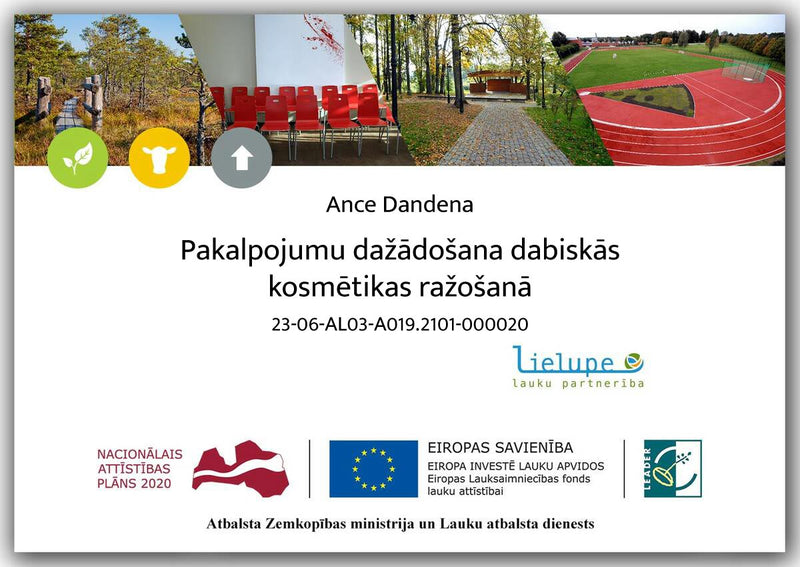 Ance Dandena

Pakalpojumu dažādošana dabiskās kosmētikas ražošanā

23-06-AL03-A019.2101-000020

Lielupe
lauku partnerība

NACIONĀLAIS
ATTĪSTĪBAS
PLĀNS 2020

EIROPAS SAVIENĪBA
EIROPA INVESTĒ LAUKU APVIDOS
Eiropas Lauksaimniecības fonds
lauku attīstībai

LEADER

Atbalsta Zemkopības ministrija un Lauku atbalsta dienests